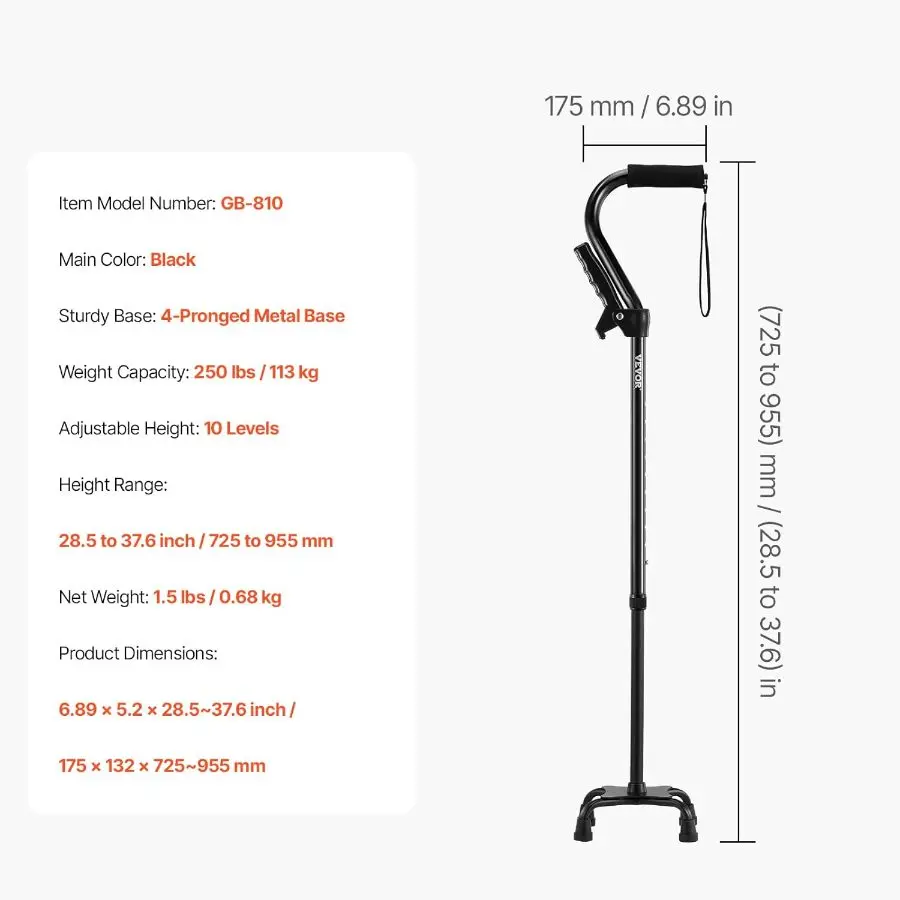 Item Model Number: GB-810

Main Color: Black

Sturdy Base: 4-Pronged Metal Base

Weight Capacity: 250 lbs / 113 kg

Adjustable Height: 10 Levels

Height Range:

28.5 to 37.6 inch / 725 to 955 mm

Net Weight: 1.5 lbs / 0.68 kg

Product Dimensions:

6.89 × 5.2 × 28.5~37.6 inch /

175 × 132 × 725~955 mm

175 mm / 6.89 in

VEVOR

(725 to 955) mm / (28.5 to 37.6) in